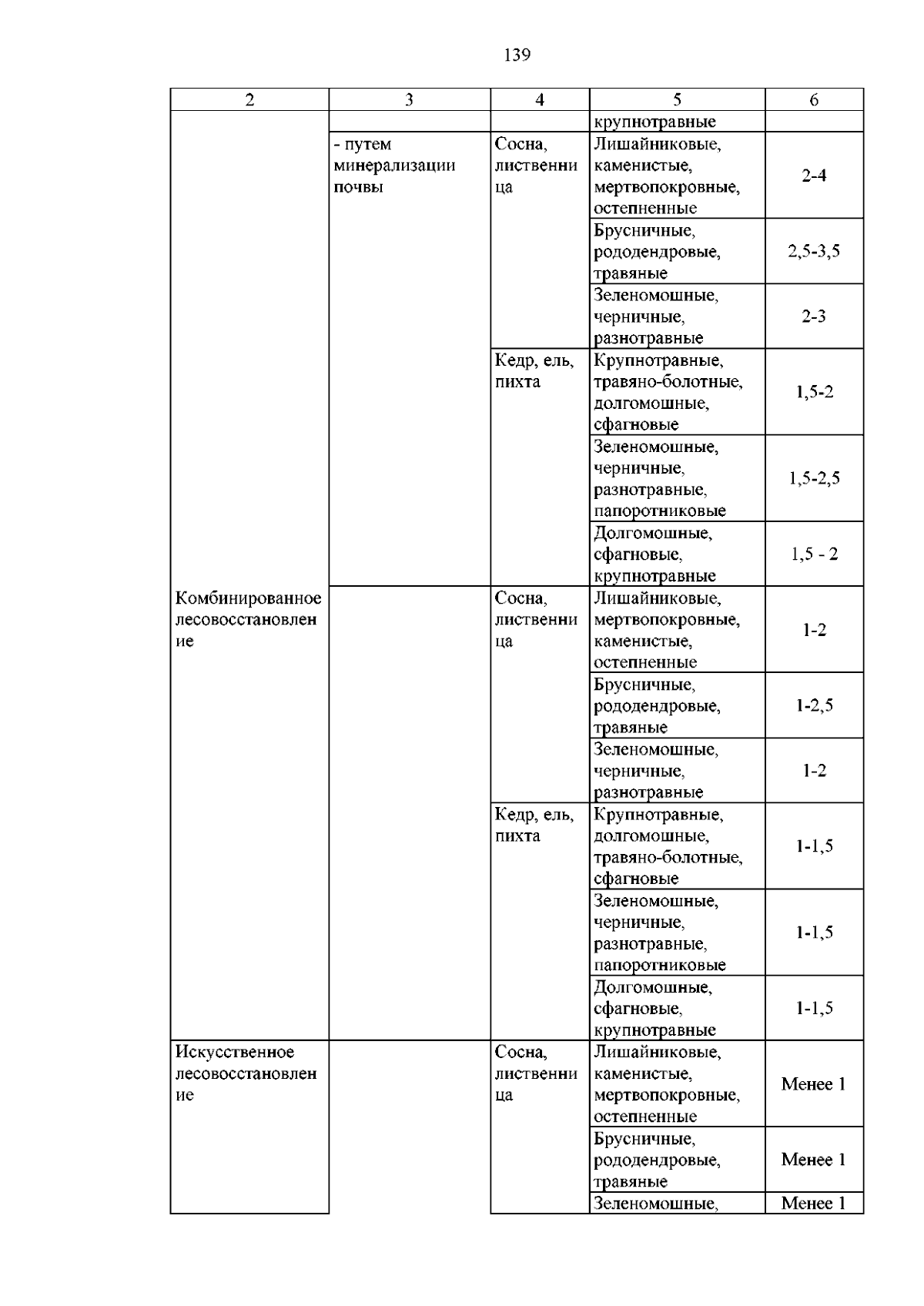 139

| 2 | 3 | 4 | 5 | 6 |
|---|---|---|---|---|
| | | | крупнотравные | |
| | - путем минерализации почвы | Сосна, лиственница | Лишайниковые, каменистые, мертвопокровные, остепненные | 2-4 |
| | | | Брусничные, рододендровые, травяные | 2,5-3,5 |
| | | | Зеленомошные, черничные, разнотравные | 2-3 |
| | | Кедр, ель, пихта | Крупнотравные, травяно-болотные, долгомошные, сфагновые | 1,5-2 |
| | | | Зеленомошные, черничные, разнотравные, папоротниковые | 1,5-2,5 |
| | | | Долгомошные, сфагновые, крупнотравные | 1,5 - 2 |
| Комбинированное лесовосстановление | | Сосна, лиственница | Лишайниковые, мертвопокровные, каменистые, остепненные | 1-2 |
| | | | Брусничные, рододендровые, травяные | 1-2,5 |
| | | | Зеленомошные, черничные, разнотравные | 1-2 |
| | | Кедр, ель, пихта | Крупнотравные, долгомошные, травяно-болотные, сфагновые | 1-1,5 |
| | | | Зеленомошные, черничные, разнотравные, папоротниковые | 1-1,5 |
| | | | Долгомошные, сфагновые, крупнотравные | 1-1,5 |
| Искусственное лесовосстановление | | Сосна, лиственница | Лишайниковые, каменистые, мертвопокровные, остепненные | Менее 1 |
| | | | Брусничные, рододендровые, травяные | Менее 1 |
| | | | Зеленомошные, | Менее 1 |